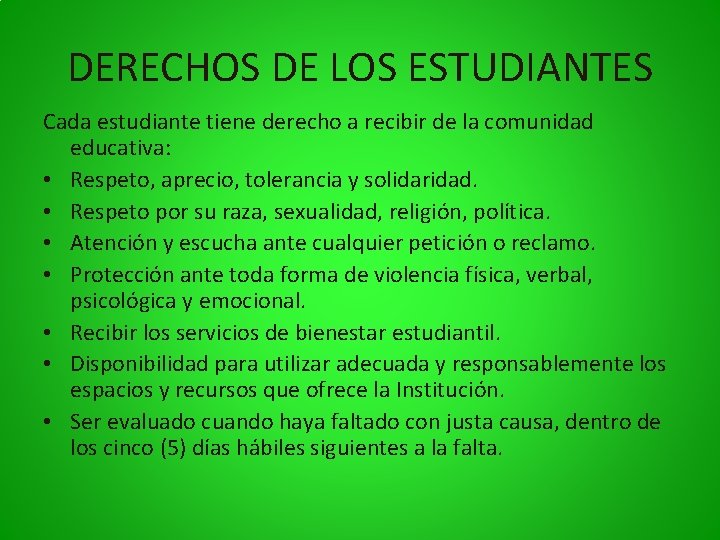 DERECHOS DE LOS ESTUDIANTES

Cada estudiante tiene derecho a recibir de la comunidad educativa:

• Respeto, aprecio, tolerancia y solidaridad.
• Respeto por su raza, sexualidad, religión, política.
• Atención y escucha ante cualquier petición o reclamo.
• Protección ante toda forma de violencia física, verbal, psicológica y emocional.
• Recibir los servicios de bienestar estudiantil.
• Disponibilidad para utilizar adecuada y responsablemente los espacios y recursos que ofrece la Institución.
• Ser evaluado cuando haya faltado con justa causa, dentro de los cinco (5) días hábiles siguientes a la falta.